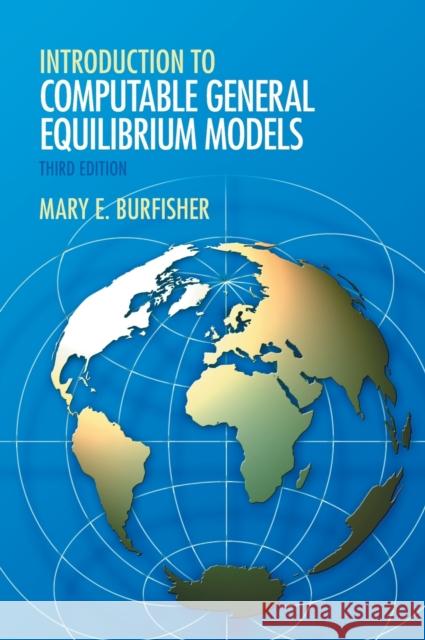 INTRODUCTION TO
COMPUTABLE GENERAL EQUILIBRIUM MODELS
THIRD EDITION
MARY E. BURFISHER